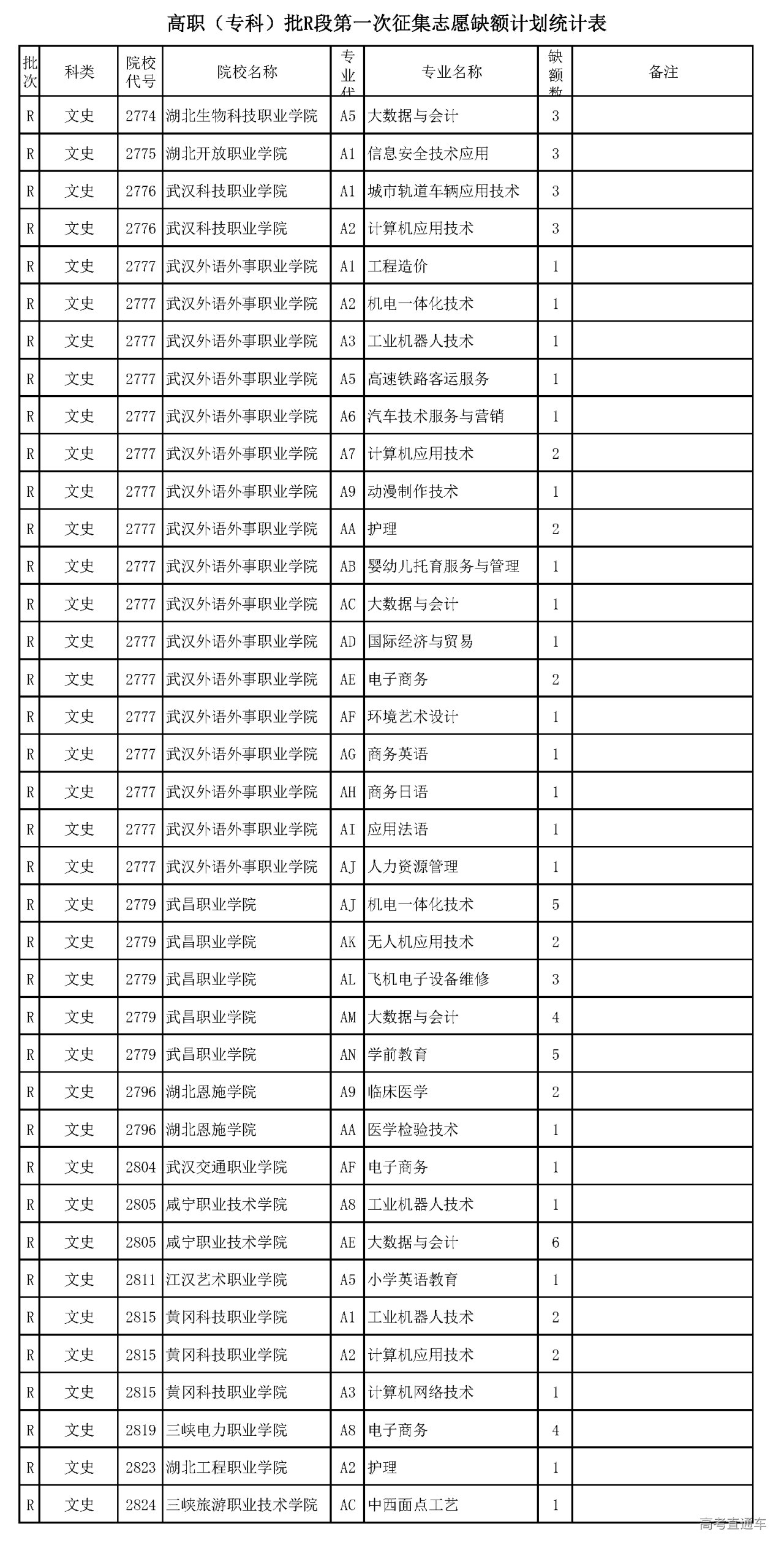 高职（专科）批R段第一次征集志愿缺额计划统计表

| 批次 | 科类 | 院校代号 | 院校名称 | 专业代 | 专业名称 | 缺额数 | 备注 |
|---|---|---|---|---|---|---|---|
| R | 文史 | 2774 | 湖北生物科技职业学院 | A5 | 大数据与会计 | 3 | |
| R | 文史 | 2775 | 湖北开放职业学院 | A1 | 信息安全技术应用 | 3 | |
| R | 文史 | 2776 | 武汉科技职业学院 | A1 | 城市轨道车辆应用技术 | 3 | |
| R | 文史 | 2776 | 武汉科技职业学院 | A2 | 计算机应用技术 | 3 | |
| R | 文史 | 2777 | 武汉外语外事职业学院 | A1 | 工程造价 | 1 | |
| R | 文史 | 2777 | 武汉外语外事职业学院 | A2 | 机电一体化技术 | 1 | |
| R | 文史 | 2777 | 武汉外语外事职业学院 | A3 | 工业机器人技术 | 1 | |
| R | 文史 | 2777 | 武汉外语外事职业学院 | A5 | 高速铁路客运服务 | 1 | |
| R | 文史 | 2777 | 武汉外语外事职业学院 | A6 | 汽车技术服务与营销 | 1 | |
| R | 文史 | 2777 | 武汉外语外事职业学院 | A7 | 计算机应用技术 | 2 | |
| R | 文史 | 2777 | 武汉外语外事职业学院 | A9 | 动漫制作技术 | 1 | |
| R | 文史 | 2777 | 武汉外语外事职业学院 | AA | 护理 | 2 | |
| R | 文史 | 2777 | 武汉外语外事职业学院 | AB | 婴幼儿托育服务与管理 | 1 | |
| R | 文史 | 2777 | 武汉外语外事职业学院 | AC | 大数据与会计 | 1 | |
| R | 文史 | 2777 | 武汉外语外事职业学院 | AD | 国际经济与贸易 | 1 | |
| R | 文史 | 2777 | 武汉外语外事职业学院 | AE | 电子商务 | 2 | |
| R | 文史 | 2777 | 武汉外语外事职业学院 | AF | 环境艺术设计 | 1 | |
| R | 文史 | 2777 | 武汉外语外事职业学院 | AG | 商务英语 | 1 | |
| R | 文史 | 2777 | 武汉外语外事职业学院 | AH | 商务日语 | 1 | |
| R | 文史 | 2777 | 武汉外语外事职业学院 | AI | 应用法语 | 1 | |
| R | 文史 | 2777 | 武汉外语外事职业学院 | AJ | 人力资源管理 | 1 | |
| R | 文史 | 2779 | 武昌职业学院 | AJ | 机电一体化技术 | 5 | |
| R | 文史 | 2779 | 武昌职业学院 | AK | 无人机应用技术 | 2 | |
| R | 文史 | 2779 | 武昌职业学院 | AL | 飞机电子设备维修 | 3 | |
| R | 文史 | 2779 | 武昌职业学院 | AM | 大数据与会计 | 4 | |
| R | 文史 | 2779 | 武昌职业学院 | AN | 学前教育 | 5 | |
| R | 文史 | 2796 | 湖北恩施学院 | A9 | 临床医学 | 2 | |
| R | 文史 | 2796 | 湖北恩施学院 | AA | 医学检验技术 | 1 | |
| R | 文史 | 2804 | 武汉交通职业学院 | AF | 电子商务 | 1 | |
| R | 文史 | 2805 | 咸宁职业技术学院 | A8 | 工业机器人技术 | 1 | |
| R | 文史 | 2805 | 咸宁职业技术学院 | AE | 大数据与会计 | 6 | |
| R | 文史 | 2811 | 江汉艺术职业学院 | A5 | 小学英语教育 | 1 | |
| R | 文史 | 2815 | 黄冈科技职业学院 | A1 | 工业机器人技术 | 2 | |
| R | 文史 | 2815 | 黄冈科技职业学院 | A2 | 计算机应用技术 | 2 | |
| R | 文史 | 2815 | 黄冈科技职业学院 | A3 | 计算机网络技术 | 1 | |
| R | 文史 | 2819 | 三峡电力职业学院 | A8 | 电子商务 | 4 | |
| R | 文史 | 2823 | 湖北工程职业学院 | A2 | 护理 | 1 | |
| R | 文史 | 2824 | 三峡旅游职业技术学院 | AC | 中西面点工艺 | 1 | |

高考直通车